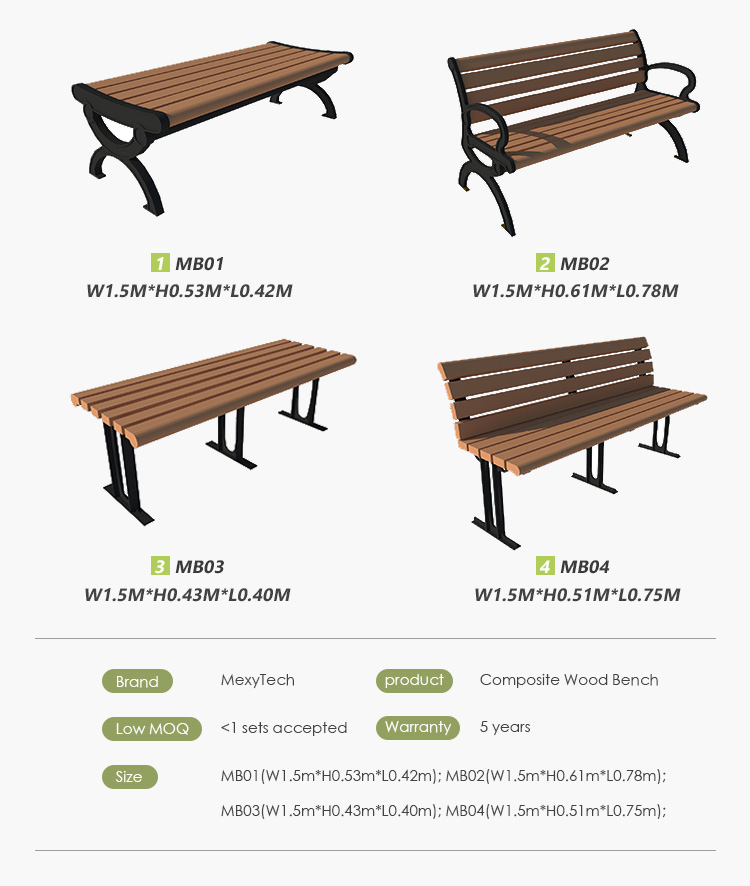 1 MB01
W1.5M*H0.53M*L0.42M

2 MB02
W1.5M*H0.61M*L0.78M

3 MB03
W1.5M*H0.43M*L0.40M

4 MB04
W1.5M*H0.51M*L0.75M

Brand MexyTech

product Composite Wood Bench

Low MOQ <1 sets accepted

Warranty 5 years

Size MB01(W1.5m*H0.53m*L0.42m); MB02(W1.5m*H0.61m*L0.78m);
MB03(W1.5m*H0.43m*L0.40m); MB04(W1.5m*H0.51m*L0.75m);